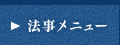 ▶ 法事メニュー